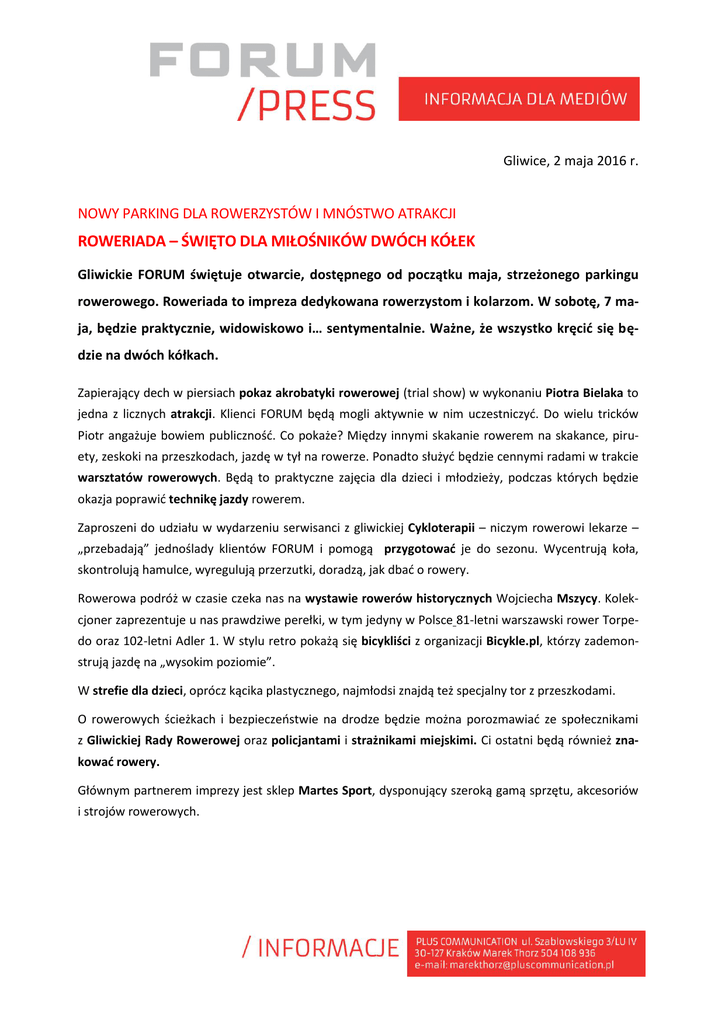 FORUM
/PRESS

INFORMACJA DLA MEDIÓW

Gliwice, 2 maja 2016 r.

NOWY PARKING DLA ROWERZYSTÓW I MNÓSTWO ATRAKCJI

ROWERIADA – ŚWIĘTO DLA MIŁOŚNIKÓW DWÓCH KÓŁEK

Gliwickie FORUM świętuje otwarcie, dostępnego od początku maja, strzeżonego parkingu rowerowego. Roweriada to impreza dedykowana rowerzystom i kolarzom. W sobotę, 7 maja, będzie praktycznie, widowiskowo i… sentymentalnie. Ważne, że wszystko kręcić się będzie na dwóch kółkach.

Zapierający dech w piersiach pokaz akrobatyki rowerowej (trial show) w wykonaniu Piotra Bielaka to jedna z licznych atrakcji. Klienci FORUM będą mogli aktywnie w nim uczestniczyć. Do wielu tricków Piotr angażuje bowiem publiczność. Co pokaże? Między innymi skakanie rowerem na skakance, piruety, zeskoki na przeszkodach, jazdę w tył na rowerze. Ponadto służyć będzie cennymi radami w trakcie warsztatów rowerowych. Będą to praktyczne zajęcia dla dzieci i młodzieży, podczas których będzie okazja poprawić technikę jazdy rowerem.

Zaproszeni do udziału w wydarzeniu serwisanci z gliwickiej Cykloterapii – niczym rowerowi lekarze – „przebadają" jednoślady klientów FORUM i pomogą przygotować je do sezonu. Wycentrują koła, skontrolują hamulce, wyregulują przerzutki, doradzą, jak dbać o rowery.

Rowerowa podróż w czasie czeka nas na wystawie rowerów historycznych Wojciecha Mszycy. Kolekcjoner zaprezentuje u nas prawdziwe perełki, w tym jedyny w Polsce 81-letni warszawski rower Torpedo oraz 102-letni Adler 1. W stylu retro pokażą się bicykliści z organizacji Bicykle.pl, którzy zademonstrują jazdę na „wysokim poziomie".

W strefie dla dzieci, oprócz kącika plastycznego, najmłodsi znajdą też specjalny tor z przeszkodami.

O rowerowych ścieżkach i bezpieczeństwie na drodze będzie można porozmawiać ze społecznikami z Gliwickiej Rady Rowerowej oraz policjantami i strażnikami miejskimi. Ci ostatni będą również znakować rowery.

Głównym partnerem imprezy jest sklep Martes Sport, dysponujący szeroką gamą sprzętu, akcesoriów i strojów rowerowych.

/ INFORMACJE

PLUS COMMUNICATION ul. Szablowskiego 3/LU IV
30-127 Kraków Marek Thorz 504 108 936
e-mail: marekthorz@pluscommunication.pl